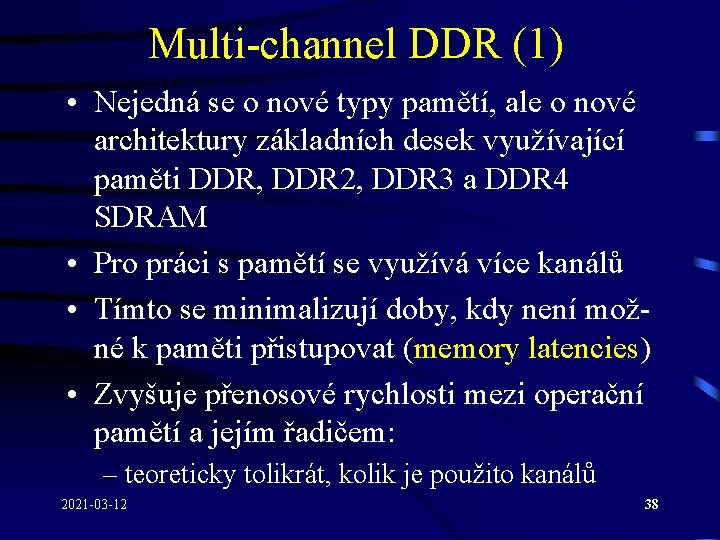 Multi-channel DDR (1)

• Nejedná se o nové typy pamětí, ale o nové architektury základních desek využívající paměti DDR, DDR2, DDR3 a DDR4 SDRAM

• Pro práci s pamětí se využívá více kanálů

• Tímto se minimalizují doby, kdy není možné k paměti přistupovat (memory latencies)

• Zvyšuje přenosové rychlosti mezi operační pamětí a jejím řadičem:

– teoreticky tolikrát, kolik je použito kanálů

2021-03-12

38